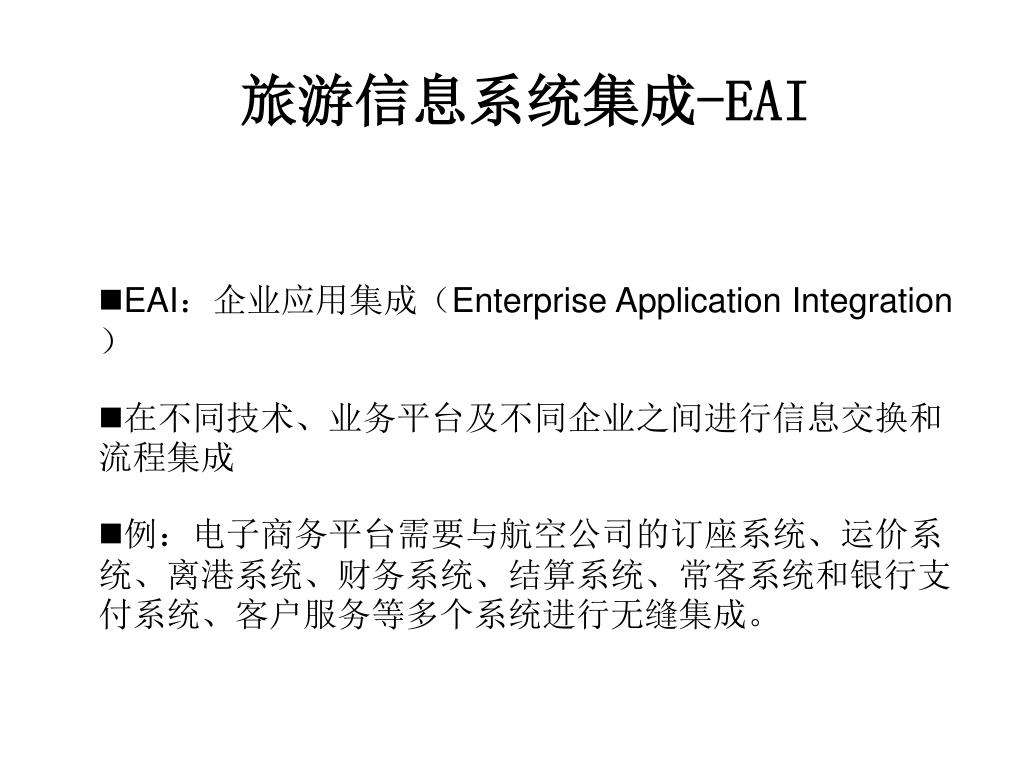 旅游信息系统集成-EAI

■EAI：企业应用集成（Enterprise Application Integration）

■在不同技术、业务平台及不同企业之间进行信息交换和流程集成

■例：电子商务平台需要与航空公司的订座系统、运价系统、离港系统、财务系统、结算系统、常客系统和银行支付系统、客户服务等多个系统进行无缝集成。